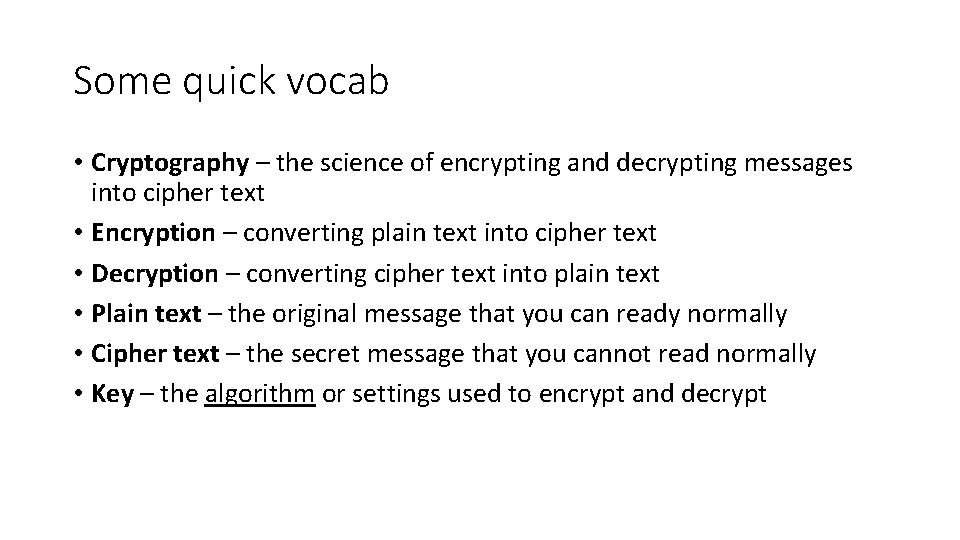 Some quick vocab

• Cryptography – the science of encrypting and decrypting messages into cipher text
• Encryption – converting plain text into cipher text
• Decryption – converting cipher text into plain text
• Plain text – the original message that you can ready normally
• Cipher text – the secret message that you cannot read normally
• Key – the algorithm or settings used to encrypt and decrypt